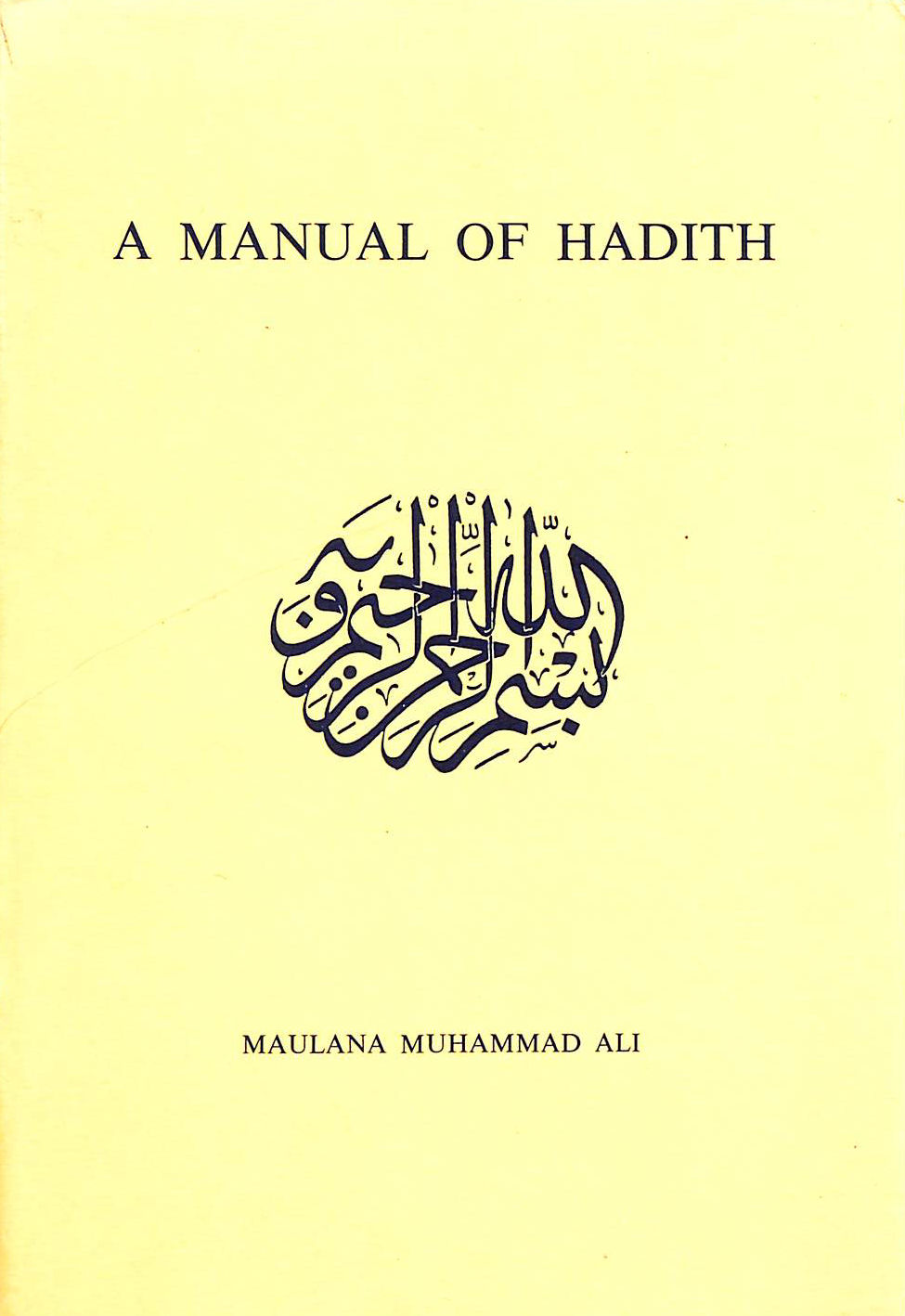 A MANUAL OF HADITH

بسم الله الرحمن الرحيم

MAULANA MUHAMMAD ALI